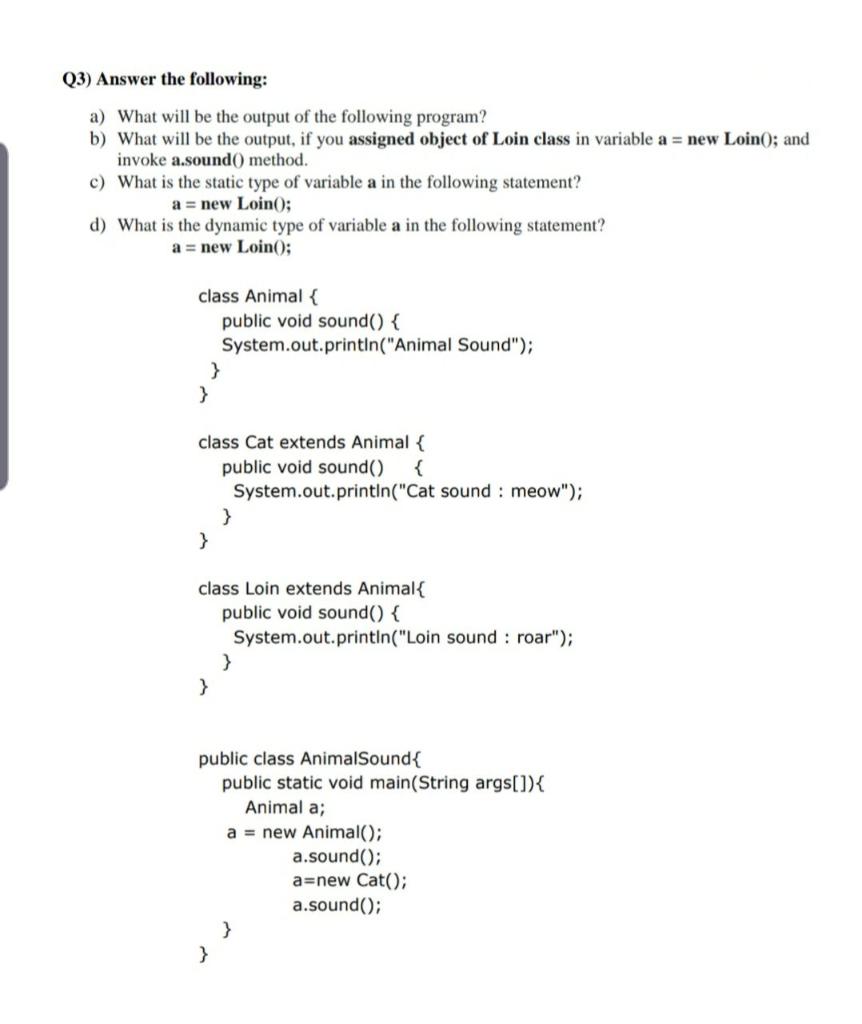 Q3) Answer the following:

a) What will be the output of the following program?
b) What will be the output, if you assigned object of Loin class in variable a = new Loin(); and invoke a.sound() method.
c) What is the static type of variable a in the following statement?
a = new Loin();
d) What is the dynamic type of variable a in the following statement?
a = new Loin();

class Animal {
public void sound() {
System.out.println("Animal Sound");
}
}

class Cat extends Animal {
public void sound() {
System.out.println("Cat sound : meow");
}
}

class Loin extends Animal{
public void sound() {
System.out.println("Loin sound : roar");
}
}

public class AnimalSound{
public static void main(String args[]){
Animal a;
a = new Animal();
a.sound();
a=new Cat();
a.sound();
}
}